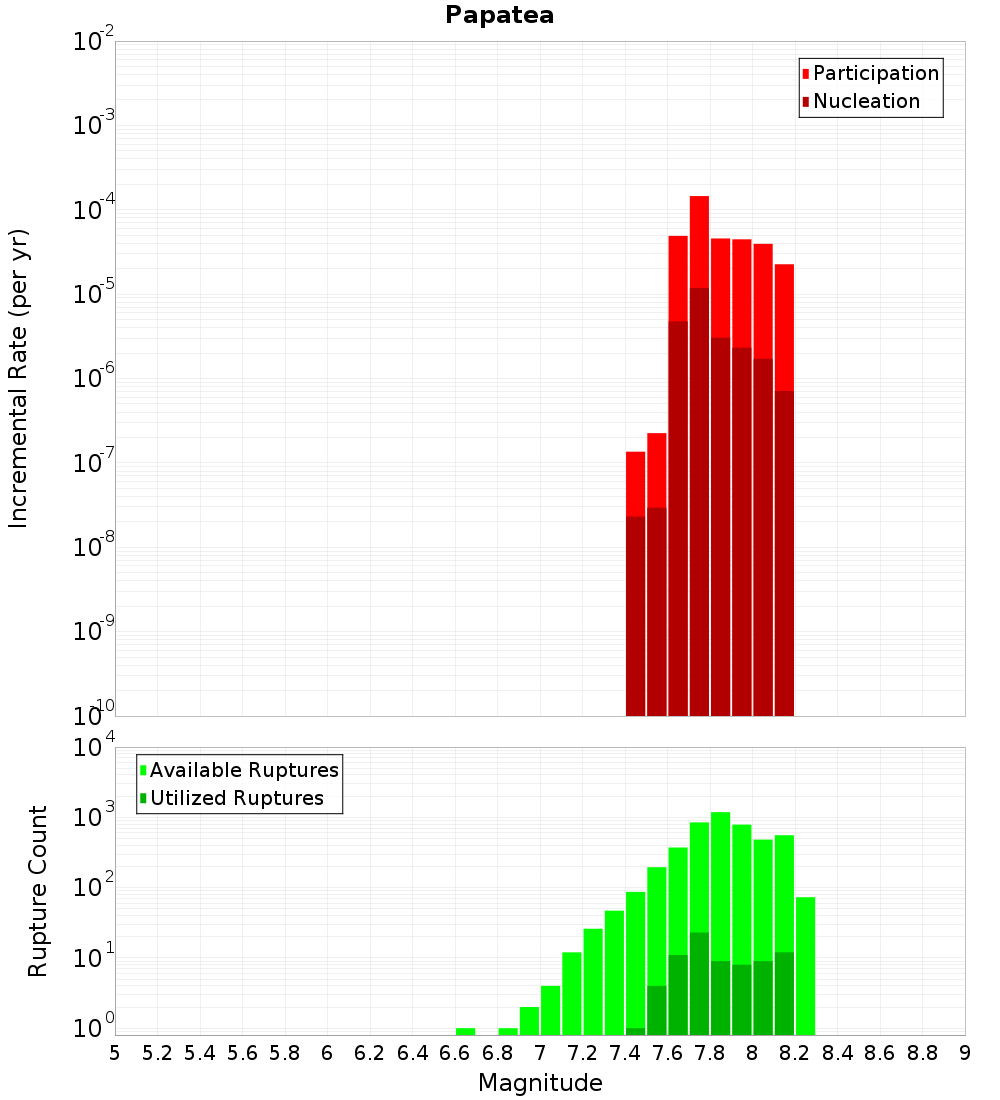 Papatea

Participation
Nucleation

Incremental Rate (per yr)

$10^{-2}$
$10^{-3}$
$10^{-4}$
$10^{-5}$
$10^{-6}$
$10^{-7}$
$10^{-8}$
$10^{-9}$
$10^{-10}$

Available Ruptures
Utilized Ruptures

Rupture Count

$10^{4}$
$10^{3}$
$10^{2}$
$10^{1}$
$10^{0}$

5 5.2 5.4 5.6 5.8 6 6.2 6.4 6.6 6.8 7 7.2 7.4 7.6 7.8 8 8.2 8.4 8.6 8.8 9

Magnitude